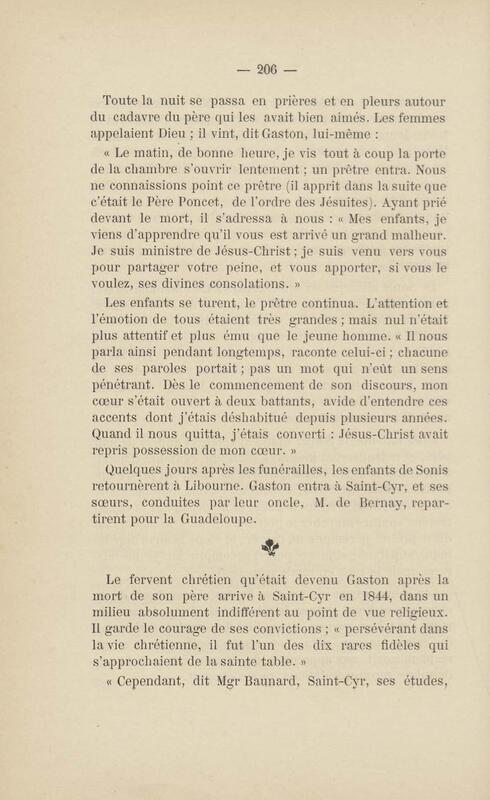 — 206 —

Toute la nuit se passa en prières et en pleurs autour du cadavre du père qui les avait bien aimés. Les femmes appelaient Dieu ; il vint, dit Gaston, lui-même :

« Le matin, de bonne heure, je vis tout à coup la porte de la chambre s'ouvrir lentement ; un prêtre entra. Nous ne connaissions point ce prêtre (il apprit dans la suite que c'était le Père Poncet, de l'ordre des Jésuites). Ayant prié devant le mort, il s'adressa à nous : « Mes enfants, je viens d'apprendre qu'il vous est arrivé un grand malheur. Je suis ministre de Jésus-Christ ; je suis venu vers vous pour partager votre peine, et vous apporter, si vous le voulez, ses divines consolations. »

Les enfants se turent, le prêtre continua. L'attention et l'émotion de tous étaient très grandes ; mais nul n'était plus attentif et plus ému que le jeune homme. « Il nous parla ainsi pendant longtemps, raconte celui-ci ; chacune de ses paroles portait ; pas un mot qui n'eût un sens pénétrant. Dès le commencement de son discours, mon cœur s'était ouvert à deux battants, avide d'entendre ces accents dont j'étais déshabitué depuis plusieurs années. Quand il nous quitta, j'étais converti : Jésus-Christ avait repris possession de mon cœur. »

Quelques jours après les funérailles, les enfants de Sonis retournèrent à Libourne. Gaston entra à Saint-Cyr, et ses sœurs, conduites par leur oncle, M. de Bernay, repartirent pour la Guadeloupe.

Le fervent chrétien qu'était devenu Gaston après la mort de son père arrive à Saint-Cyr en 1844, dans un milieu absolument indifférent au point de vue religieux. Il garde le courage de ses convictions ; « persévérant dans la vie chrétienne, il fut l'un des dix rares fidèles qui s'approchaient de la sainte table. »

« Cependant, dit Mgr Baunard, Saint-Cyr, ses études,